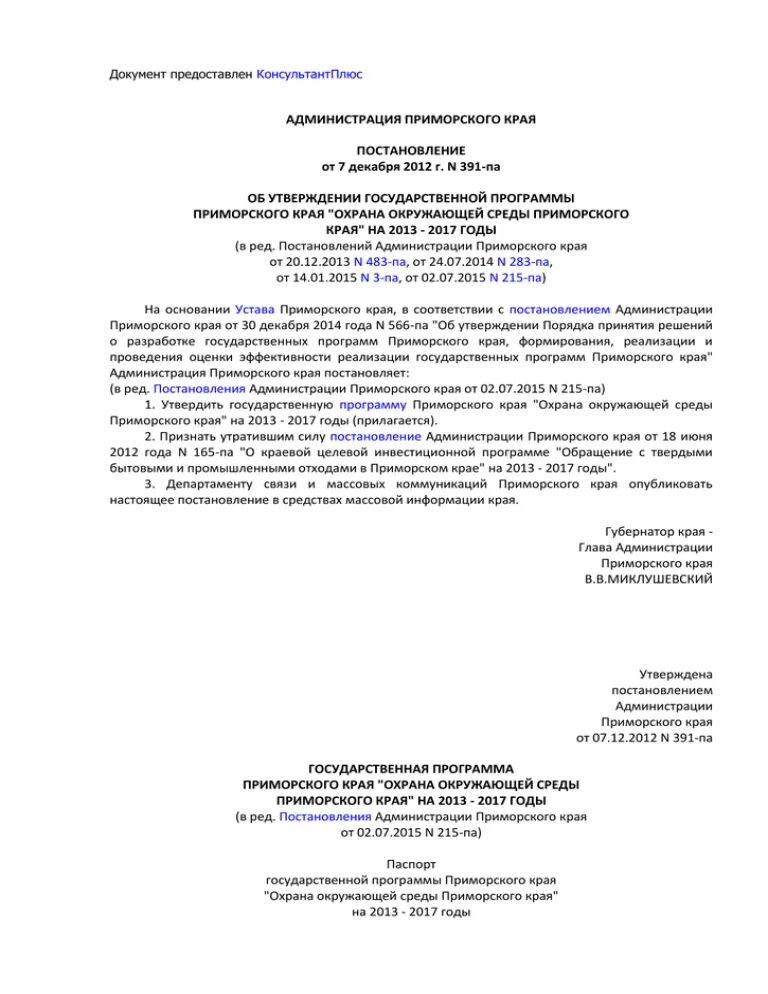 Документ предоставлен КонсультантПлюс

АДМИНИСТРАЦИЯ ПРИМОРСКОГО КРАЯ

ПОСТАНОВЛЕНИЕ
от 7 декабря 2012 г. N 391-па

ОБ УТВЕРЖДЕНИИ ГОСУДАРСТВЕННОЙ ПРОГРАММЫ ПРИМОРСКОГО КРАЯ "ОХРАНА ОКРУЖАЮЩЕЙ СРЕДЫ ПРИМОРСКОГО КРАЯ" НА 2013 - 2017 ГОДЫ
(в ред. Постановлений Администрации Приморского края от 20.12.2013 N 483-па, от 24.07.2014 N 283-па, от 14.01.2015 N 3-па, от 02.07.2015 N 215-па)

На основании Устава Приморского края, в соответствии с постановлением Администрации Приморского края от 30 декабря 2014 года N 566-па "Об утверждении Порядка принятия решений о разработке государственных программ Приморского края, формирования, реализации и проведения оценки эффективности реализации государственных программ Приморского края" Администрация Приморского края постановляет:
(в ред. Постановления Администрации Приморского края от 02.07.2015 N 215-па)

1. Утвердить государственную программу Приморского края "Охрана окружающей среды Приморского края" на 2013 - 2017 годы (прилагается).

2. Признать утратившим силу постановление Администрации Приморского края от 18 июня 2012 года N 165-па "О краевой целевой инвестиционной программе "Обращение с твердыми бытовыми и промышленными отходами в Приморском крае" на 2013 - 2017 годы".

3. Департаменту связи и массовых коммуникаций Приморского края опубликовать настоящее постановление в средствах массовой информации края.

Губернатор края -
Глава Администрации
Приморского края
В.В.МИКЛУШЕВСКИЙ

Утверждена
постановлением
Администрации
Приморского края
от 07.12.2012 N 391-па

ГОСУДАРСТВЕННАЯ ПРОГРАММА
ПРИМОРСКОГО КРАЯ "ОХРАНА ОКРУЖАЮЩЕЙ СРЕДЫ ПРИМОРСКОГО КРАЯ" НА 2013 - 2017 ГОДЫ
(в ред. Постановления Администрации Приморского края от 02.07.2015 N 215-па)

Паспорт
государственной программы Приморского края
"Охрана окружающей среды Приморского края"
на 2013 - 2017 годы